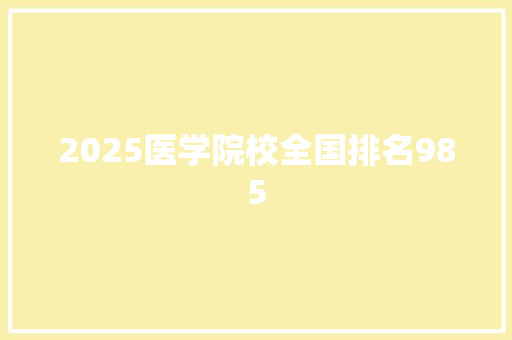 2025医学院校全国排名985